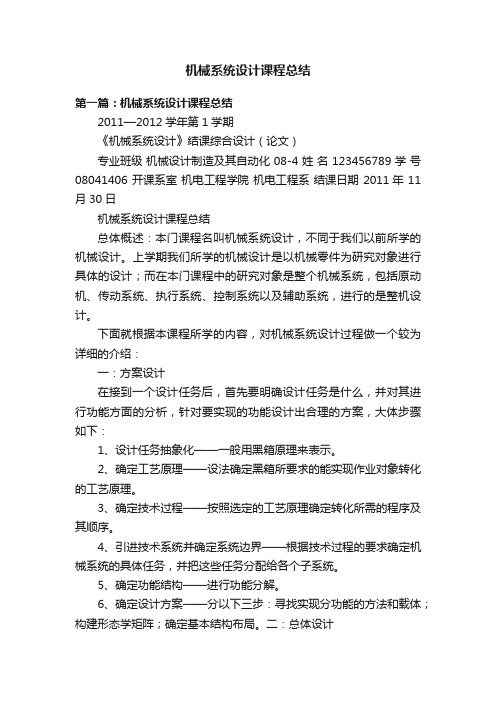 机械系统设计课程总结

第一篇：机械系统设计课程总结

2011—2012 学年第 1 学期

《机械系统设计》结课综合设计（论文）

专业班级 机械设计制造及其自动化 08-4 姓 名 123456789 学 号 08041406 开课系室 机电工程学院 机电工程系 结课日期 2011 年 11 月 30 日

机械系统设计课程总结

总体概述：本门课程名叫机械系统设计，不同于我们以前所学的机械设计。上学期我们所学的机械设计是以机械零件为研究对象进行具体的设计；而在本门课程中的研究对象是整个机械系统，包括原动机、传动系统、执行系统、控制系统以及辅助系统，进行的是整机设计。

下面就根据本课程所学的内容，对机械系统设计过程做一个较为详细的介绍：

一：方案设计

在接到一个设计任务后，首先要明确设计任务是什么，并对其进行功能方面的分析，针对要实现的功能设计出合理的方案，大体步骤如下：

1、设计任务抽象化——一般用黑箱原理来表示。

2、确定工艺原理——设法确定黑箱所要求的能实现作业对象转化的工艺原理。

3、确定技术过程——按照选定的工艺原理确定转化所需的程序及其顺序。

4、引进技术系统并确定系统边界——根据技术过程的要求确定机械系统的具体任务，并把这些任务分配给各个子系统。

5、确定功能结构——进行功能分解。

6、确定设计方案——分以下三步：寻找实现分功能的方法和载体；构建形态学矩阵；确定基本结构布局。二：总体设计